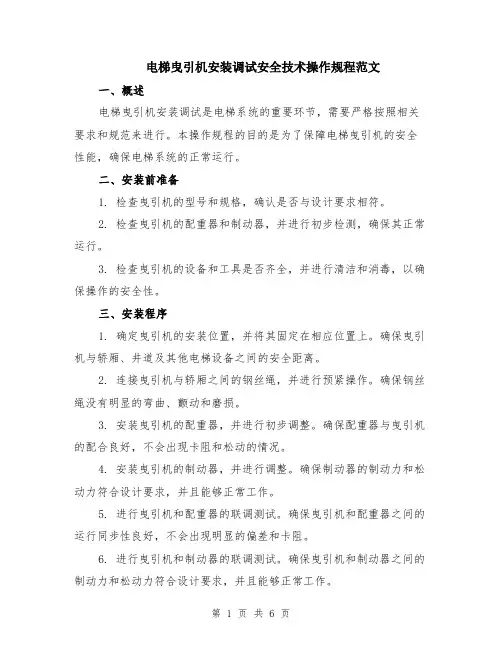 电梯曳引机安装调试安全技术操作规程范文

一、概述

电梯曳引机安装调试是电梯系统的重要环节，需要严格按照相关要求和规范来进行。本操作规程的目的是为了保障电梯曳引机的安全性能，确保电梯系统的正常运行。

二、安装前准备

1. 检查曳引机的型号和规格，确认是否与设计要求相符。

2. 检查曳引机的配重器和制动器，并进行初步检测，确保其正常运行。

3. 检查曳引机的设备和工具是否齐全，并进行清洁和消毒，以确保操作的安全性。

三、安装程序

1. 确定曳引机的安装位置，并将其固定在相应位置上。确保曳引机与轿厢、井道及其他电梯设备之间的安全距离。

2. 连接曳引机与轿厢之间的钢丝绳，并进行预紧操作。确保钢丝绳没有明显的弯曲、颤动和磨损。

3. 安装曳引机的配重器，并进行初步调整。确保配重器与曳引机的配合良好，不会出现卡阻和松动的情况。

4. 安装曳引机的制动器，并进行调整。确保制动器的制动力和松动力符合设计要求，并且能够正常工作。

5. 进行曳引机和配重器的联调测试。确保曳引机和配重器之间的运行同步性良好，不会出现明显的偏差和卡阻。

6. 进行曳引机和制动器的联调测试。确保曳引机和制动器之间的制动力和松动力符合设计要求，并且能够正常工作。

第 1 页 共 6 页